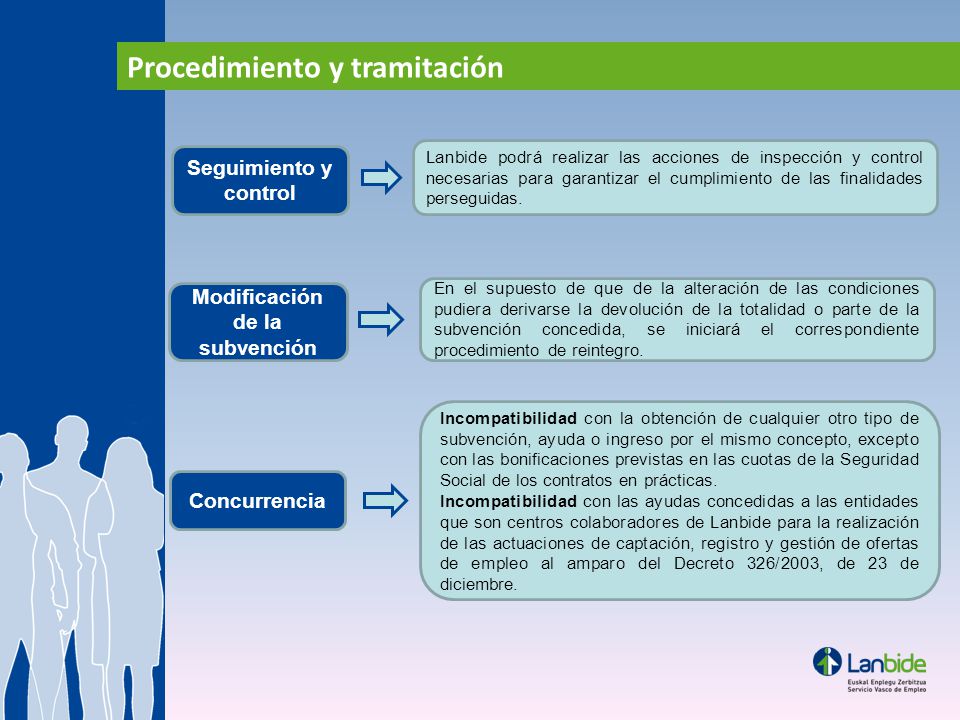 Procedimiento y tramitación

Seguimiento y control

Lanbide podrá realizar las acciones de inspección y control necesarias para garantizar el cumplimiento de las finalidades perseguidas.

Modificación de la subvención

En el supuesto de que de la alteración de las condiciones pudiera derivarse la devolución de la totalidad o parte de la subvención concedida, se iniciará el correspondiente procedimiento de reintegro.

Concurrencia

Incompatibilidad con la obtención de cualquier otro tipo de subvención, ayuda o ingreso por el mismo concepto, excepto con las bonificaciones previstas en las cuotas de la Seguridad Social de los contratos en prácticas.
Incompatibilidad con las ayudas concedidas a las entidades que son centros colaboradores de Lanbide para la realización de las actuaciones de captación, registro y gestión de ofertas de empleo al amparo del Decreto 326/2003, de 23 de diciembre.

Lanbide
Euskal Enplegu Zerbitzua
Servicio Vasco de Empleo